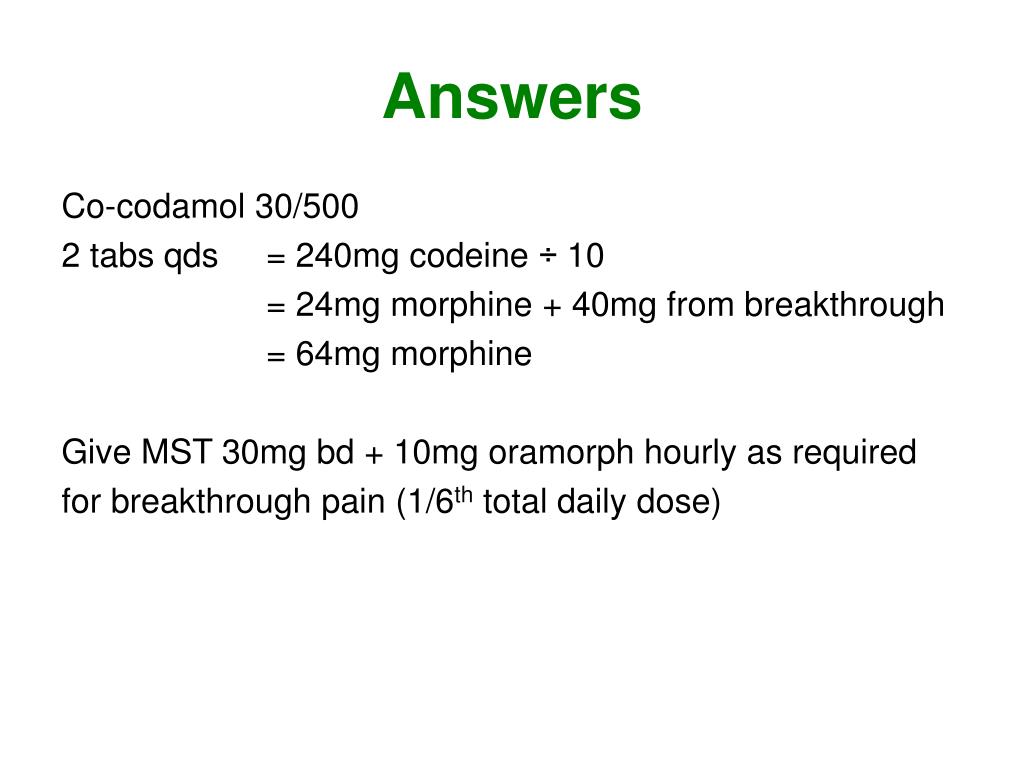 Answers

Co-codamol 30/500
2 tabs qds = 240mg codeine ÷ 10
= 24mg morphine + 40mg from breakthrough
= 64mg morphine

Give MST 30mg bd + 10mg oramorph hourly as required for breakthrough pain (1/6$^{th}$ total daily dose)